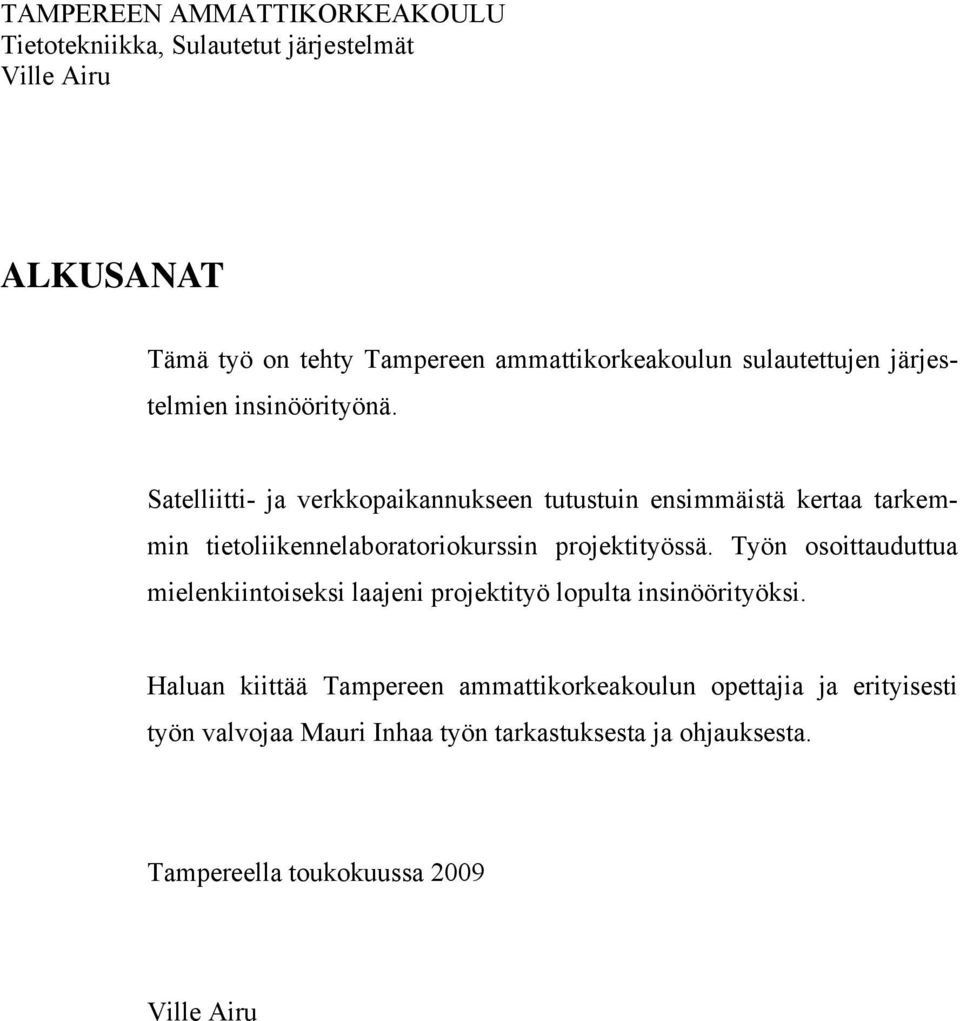 TAMPEREEN AMMATTIKORKEAKOULU
Tietotekniikka, Sulautetut järjestelmät
Ville Airu

ALKUSANAT

Tämä työ on tehty Tampereen ammattikorkeakoulun sulautettujen järjestelmien insinöörityönä.

Satelliitti- ja verkkopaikannukseen tutustuin ensimmäistä kertaa tarkemmin tietoliikennelaboratoriokurssin projektityössä. Työn osoittauduttua mielenkiintoiseksi laajeni projektityö lopulta insinöörityöksi.

Haluan kiittää Tampereen ammattikorkeakoulun opettajia ja erityisesti työn valvojaa Mauri Inhaa työn tarkastuksesta ja ohjauksesta.

Tampereella toukokuussa 2009

Ville Airu